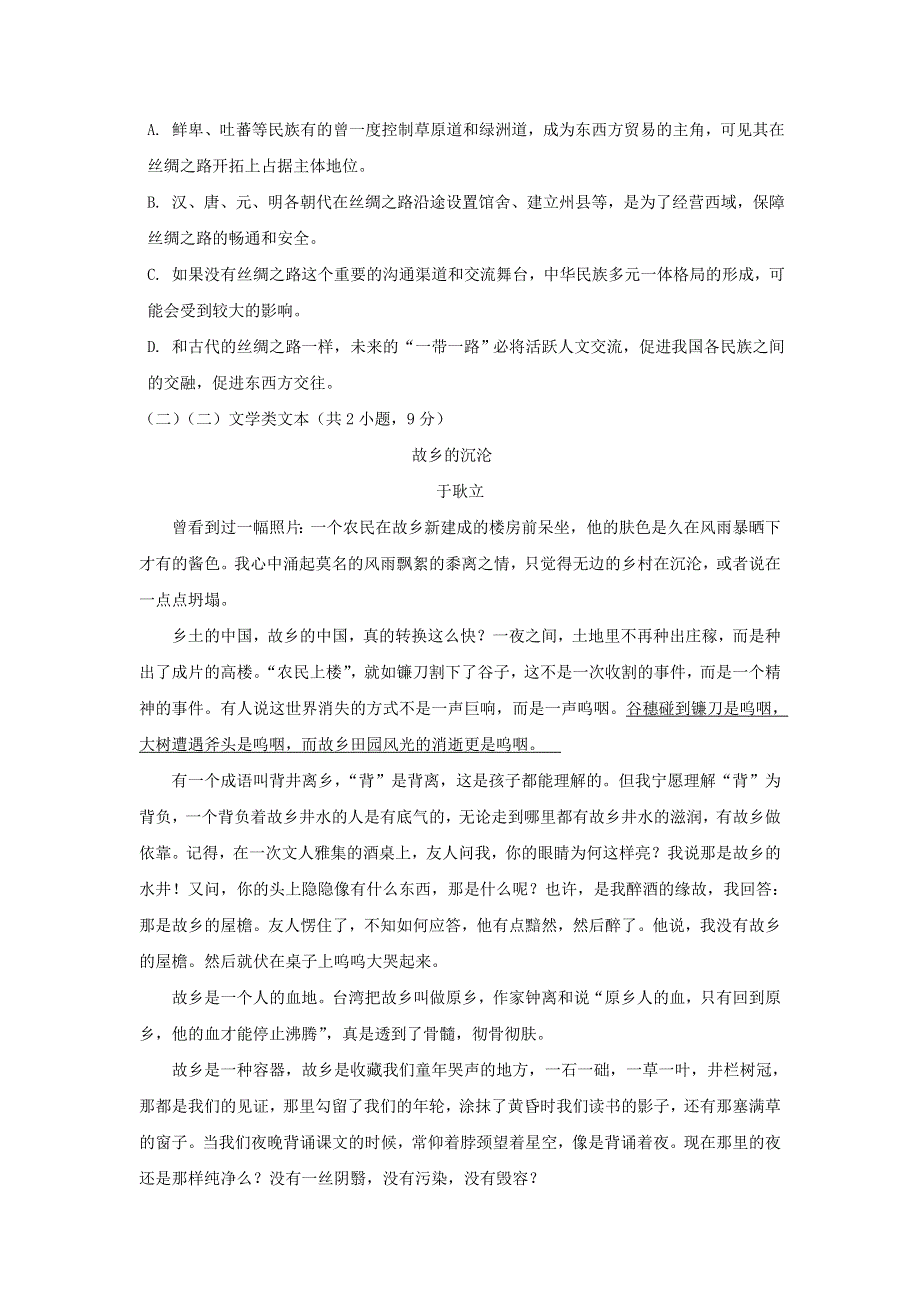 A. 鲜卑、吐蕃等民族有的曾一度控制草原道和绿洲道，成为东西方贸易的主角，可见其在丝绸之路开拓上占据主体地位。

B. 汉、唐、元、明各朝代在丝绸之路沿途设置馆舍、建立州县等，是为了经营西域，保障丝绸之路的畅通和安全。

C. 如果没有丝绸之路这个重要的沟通渠道和交流舞台，中华民族多元一体格局的形成，可能会受到较大的影响。

D. 和古代的丝绸之路一样，未来的“一带一路”必将活跃人文交流，促进我国各民族之间的交融，促进东西方交往。

（二）（二）文学类文本（共 2 小题，9 分）

故乡的沉沦

于耿立

曾看到过一幅照片：一个农民在故乡新建成的楼房前呆坐，他的肤色是久在风雨暴晒下才有的酱色。我心中涌起莫名的风雨飘絮的黍离之情，只觉得无边的乡村在沉沦，或者说在一点点坍塌。

乡土的中国，故乡的中国，真的转换这么快？一夜之间，土地里不再种出庄稼，而是种出了成片的高楼。“农民上楼”，就如镰刀割下了谷子，这不是一次收割的事件，而是一个精神的事件。有人说这世界消失的方式不是一声巨响，而是一声呜咽。谷穗碰到镰刀是呜咽，大树遭遇斧头是呜咽，而故乡田园风光的消逝更是呜咽。

有一个成语叫背井离乡，“背”是背离，这是孩子都能理解的。但我宁愿理解“背”为背负，一个背负着故乡井水的人是有底气的，无论走到哪里都有故乡井水的滋润，有故乡做依靠。记得，在一次文人雅集的酒桌上，友人问我，你的眼睛为何这样亮？我说那是故乡的水井！又问，你的头上隐隐像有什么东西，那是什么呢？也许，是我醉酒的缘故，我回答：那是故乡的屋檐。友人愣住了，不知如何应答，他有点黯然，然后醉了。他说，我没有故乡的屋檐。然后就伏在桌子上呜呜大哭起来。

故乡是一个人的血地。台湾把故乡叫做原乡，作家钟离和说“原乡人的血，只有回到原乡，他的血才能停止沸腾”，真是透到了骨髓，彻骨彻肤。

故乡是一种容器，故乡是收藏我们童年哭声的地方，一石一础，一草一叶，井栏树冠，那都是我们的见证，那里勾留了我们的年轮，涂抹了黄昏时我们读书的影子，还有那塞满草的窗子。当我们夜晚背诵课文的时候，常仰着脖颈望着星空，像是背诵着夜。现在那里的夜还是那样纯净么？没有一丝阴翳，没有污染，没有毁容？